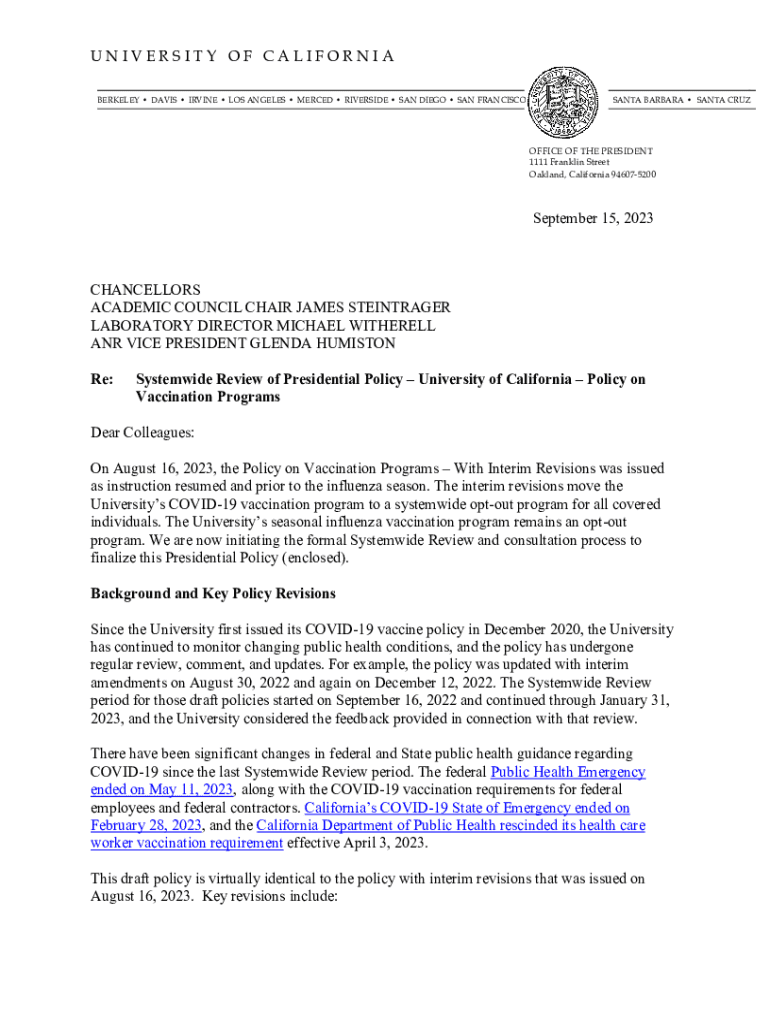 UNIVERSITY OF CALIFORNIA

BERKELEY • DAVIS • IRVINE • LOS ANGELES • MERCED • RIVERSIDE • SAN DIEGO • SAN FRANCISCO

SANTA BARBARA • SANTA CRUZ

OFFICE OF THE PRESIDENT
1111 Franklin Street
Oakland, California 94607-5200

September 15, 2023

CHANCELLORS
ACADEMIC COUNCIL CHAIR JAMES STEINTRAGER
LABORATORY DIRECTOR MICHAEL WITHERELL
ANR VICE PRESIDENT GLENDA HUMISTON

Re: Systemwide Review of Presidential Policy – University of California – Policy on Vaccination Programs

Dear Colleagues:

On August 16, 2023, the Policy on Vaccination Programs – With Interim Revisions was issued as instruction resumed and prior to the influenza season. The interim revisions move the University's COVID-19 vaccination program to a systemwide opt-out program for all covered individuals. The University's seasonal influenza vaccination program remains an opt-out program. We are now initiating the formal Systemwide Review and consultation process to finalize this Presidential Policy (enclosed).

Background and Key Policy Revisions

Since the University first issued its COVID-19 vaccine policy in December 2020, the University has continued to monitor changing public health conditions, and the policy has undergone regular review, comment, and updates. For example, the policy was updated with interim amendments on August 30, 2022 and again on December 12, 2022. The Systemwide Review period for those draft policies started on September 16, 2022 and continued through January 31, 2023, and the University considered the feedback provided in connection with that review.

There have been significant changes in federal and State public health guidance regarding COVID-19 since the last Systemwide Review period. The federal Public Health Emergency ended on May 11, 2023, along with the COVID-19 vaccination requirements for federal employees and federal contractors. California's COVID-19 State of Emergency ended on February 28, 2023, and the California Department of Public Health rescinded its health care worker vaccination requirement effective April 3, 2023.

This draft policy is virtually identical to the policy with interim revisions that was issued on August 16, 2023. Key revisions include: